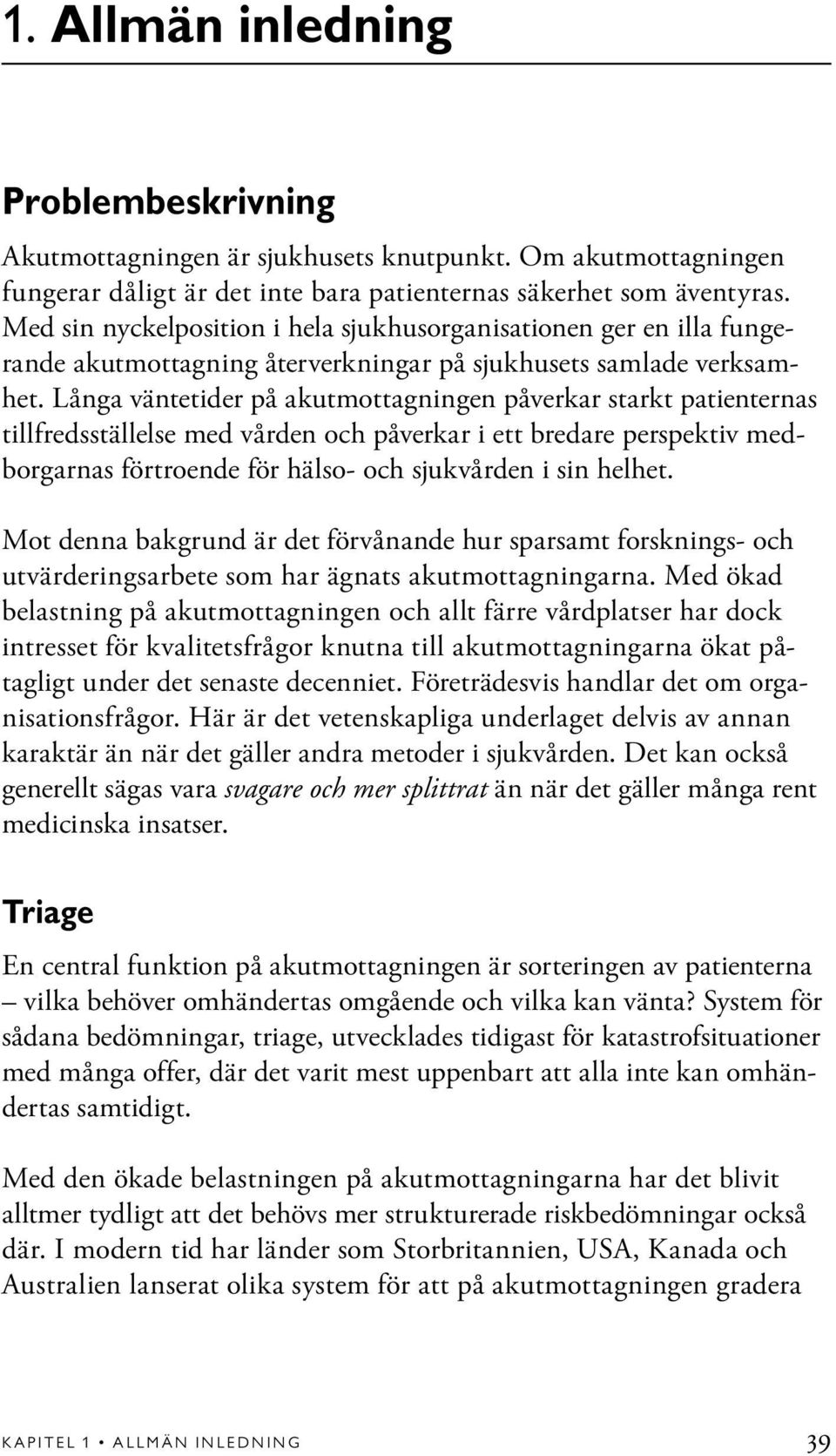 1. Allmän inledning

Problembeskrivning

Akutmottagningen är sjukhusets knutpunkt. Om akutmottagningen fungerar dåligt är det inte bara patienternas säkerhet som äventyras. Med sin nyckelposition i hela sjukhusorganisationen ger en illa fungerande akutmottagning återverkningar på sjukhusets samlade verksamhet. Långa väntetider på akutmottagningen påverkar starkt patienternas tillfredsställelse med vården och påverkar i ett bredare perspektiv medborgarnas förtroende för hälso- och sjukvården i sin helhet.

Mot denna bakgrund är det förvånande hur sparsamt forsknings- och utvärderingsarbete som har ägnats akutmottagningarna. Med ökad belastning på akutmottagningen och allt färre vårdplatser har dock intresset för kvalitetsfrågor knutna till akutmottagningarna ökat påtagligt under det senaste decenniet. Företrädesvis handlar det om organisationsfrågor. Här är det vetenskapliga underlaget delvis av annan karaktär än när det gäller andra metoder i sjukvården. Det kan också generellt sägas vara svagare och mer splittrat än när det gäller många rent medicinska insatser.

Triage

En central funktion på akutmottagningen är sorteringen av patienterna – vilka behöver omhändertas omgående och vilka kan vänta? System för sådana bedömningar, triage, utvecklades tidigast för katastrofsituationer med många offer, där det varit mest uppenbart att alla inte kan omhändertas samtidigt.

Med den ökade belastningen på akutmottagningarna har det blivit alltmer tydligt att det behövs mer strukturerade riskbedömningar också där. I modern tid har länder som Storbritannien, USA, Kanada och Australien lanserat olika system för att på akutmottagningen gradera

KAPITEL 1 • ALLMÄN INLEDNING 39